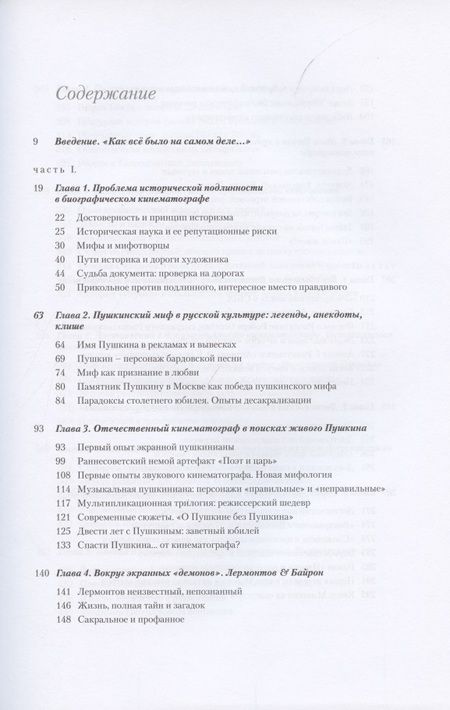 Содержание

9 Введение. «Как всё было на самом деле...»

часть I.

19 Глава 1. Проблема исторической подлинности в биографическом кинематографе

22 Достоверность и принцип историзма
25 Историческая наука и ее репутационные риски
30 Мифы и мифотворцы
40 Пути историка и дороги художника
44 Судьба документа: проверка на дорогах
50 Прикольное против подлинного, интересное вместо правдивого

63 Глава 2. Пушкинский миф в русской культуре: легенды, анекдоты, клише

64 Имя Пушкина в рекламах и вывесках
69 Пушкин – персонаж бардовской песни
74 Миф как признание в любви
80 Памятник Пушкину в Москве как победа пушкинского мифа
84 Парадоксы столетнего юбилея. Опыты десакрализации

93 Глава 3. Отечественный кинематограф в поисках живого Пушкина

93 Первый опыт экранной пушкинианы
99 Раннесоветский немой артефакт «Поэт и царь»
108 Первые опыты звукового кинематографа. Новая мифология
114 Музыкальная пушкиниана: персонажи «правильные» и «неправильные»
117 Мультипликационная трилогия: режиссерский шедевр
121 Современные сюжеты. «О Пушкине без Пушкина»
125 Двести лет с Пушкиным: заветный юбилей
133 Спасти Пушкина... от кинематографа?

140 Глава 4. Вокруг экранных «демонов». Лермонтов & Байрон

141 Лермонтов неизвестный, непознанный
146 Жизнь, полная тайн и загадок
148 Сакральное и профанное